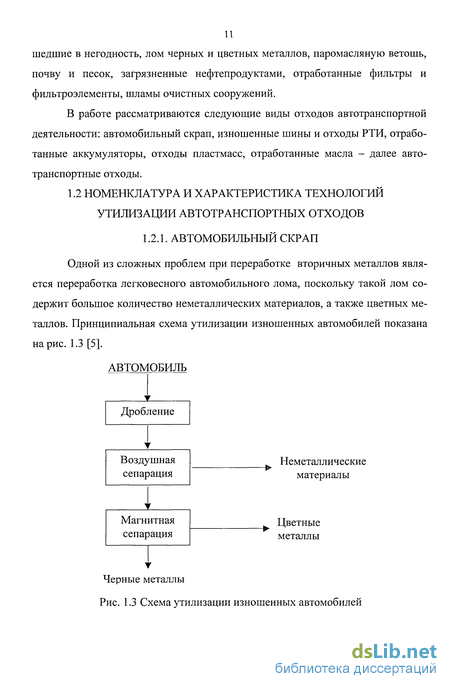 11

шедшие в негодность, лом черных и цветных металлов, паромасляную ветошь, почву и песок, загрязненные нефтепродуктами, отработанные фильтры и фильтроэлементы, шламы очистных сооружений.

В работе рассматриваются следующие виды отходов автотранспортной деятельности: автомобильный скрап, изношенные шины и отходы РТИ, отработанные аккумуляторы, отходы пластмасс, отработанные масла – далее автотранспортные отходы.

1.2 НОМЕНКЛАТУРА И ХАРАКТЕРИСТИКА ТЕХНОЛОГИЙ УТИЛИЗАЦИИ АВТОТРАНСПОРТНЫХ ОТХОДОВ

1.2.1. АВТОМОБИЛЬНЫЙ СКРАП

Одной из сложных проблем при переработке вторичных металлов является переработка легковесного автомобильного лома, поскольку такой лом содержит большое количество неметаллических материалов, а также цветных металлов. Принципиальная схема утилизации изношенных автомобилей показана на рис. 1.3 [5].

АВТОМОБИЛЬ

Дробление

Воздушная сепарация

Неметаллические материалы

Магнитная сепарация

Цветные металлы

Черные металлы

Рис. 1.3 Схема утилизации изношенных автомобилей

dsLib.net
библиотека диссертаций